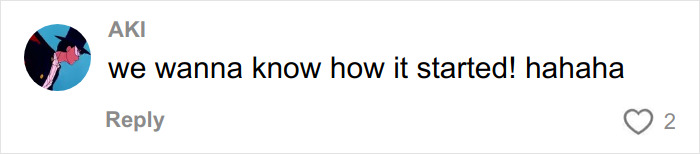 AKI
we wanna know how it started! hahaha

Reply
2